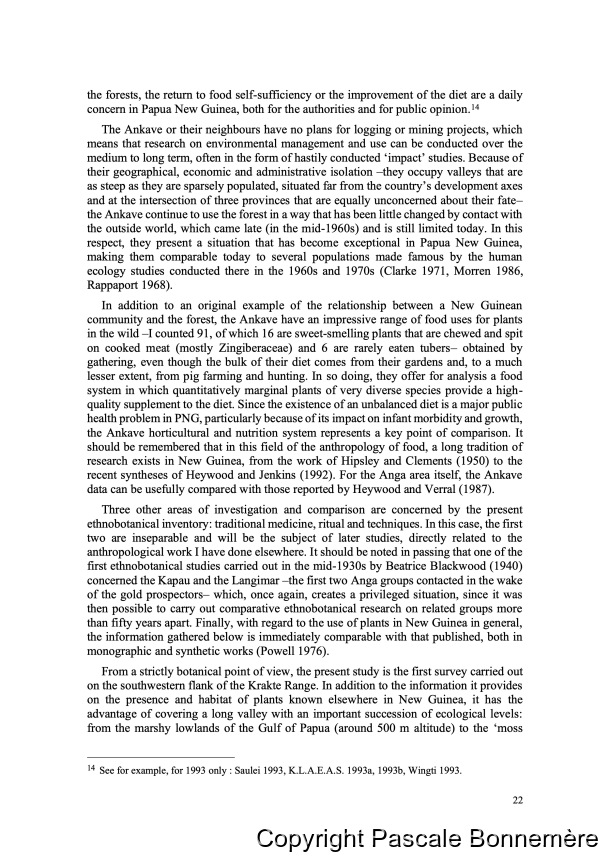 the forests, the return to food self-sufficiency or the improvement of the diet are a daily concern in Papua New Guinea, both for the authorities and for public opinion.$^{14}$

The Ankave or their neighbours have no plans for logging or mining projects, which means that research on environmental management and use can be conducted over the medium to long term, often in the form of hastily conducted 'impact' studies. Because of their geographical, economic and administrative isolation –they occupy valleys that are as steep as they are sparsely populated, situated far from the country's development axes and at the intersection of three provinces that are equally unconcerned about their fate– the Ankave continue to use the forest in a way that has been little changed by contact with the outside world, which came late (in the mid-1960s) and is still limited today. In this respect, they present a situation that has become exceptional in Papua New Guinea, making them comparable today to several populations made famous by the human ecology studies conducted there in the 1960s and 1970s (Clarke 1971, Morren 1986, Rappaport 1968).

In addition to an original example of the relationship between a New Guinean community and the forest, the Ankave have an impressive range of food uses for plants in the wild –I counted 91, of which 16 are sweet-smelling plants that are chewed and spit on cooked meat (mostly Zingiberaceae) and 6 are rarely eaten tubers– obtained by gathering, even though the bulk of their diet comes from their gardens and, to a much lesser extent, from pig farming and hunting. In so doing, they offer for analysis a food system in which quantitatively marginal plants of very diverse species provide a high-quality supplement to the diet. Since the existence of an unbalanced diet is a major public health problem in PNG, particularly because of its impact on infant morbidity and growth, the Ankave horticultural and nutrition system represents a key point of comparison. It should be remembered that in this field of the anthropology of food, a long tradition of research exists in New Guinea, from the work of Hipsley and Clements (1950) to the recent syntheses of Heywood and Jenkins (1992). For the Anga area itself, the Ankave data can be usefully compared with those reported by Heywood and Verral (1987).

Three other areas of investigation and comparison are concerned by the present ethnobotanical inventory: traditional medicine, ritual and techniques. In this case, the first two are inseparable and will be the subject of later studies, directly related to the anthropological work I have done elsewhere. It should be noted in passing that one of the first ethnobotanical studies carried out in the mid-1930s by Beatrice Blackwood (1940) concerned the Kapau and the Langimar –the first two Anga groups contacted in the wake of the gold prospectors– which, once again, creates a privileged situation, since it was then possible to carry out comparative ethnobotanical research on related groups more than fifty years apart. Finally, with regard to the use of plants in New Guinea in general, the information gathered below is immediately comparable with that published, both in monographic and synthetic works (Powell 1976).

From a strictly botanical point of view, the present study is the first survey carried out on the southwestern flank of the Krakte Range. In addition to the information it provides on the presence and habitat of plants known elsewhere in New Guinea, it has the advantage of covering a long valley with an important succession of ecological levels: from the marshy lowlands of the Gulf of Papua (around 500 m altitude) to the 'moss

$^{14}$ See for example, for 1993 only : Saulei 1993, K.L.A.E.A.S. 1993a, 1993b, Wingti 1993.

22

Copyright Pascale Bonnemère